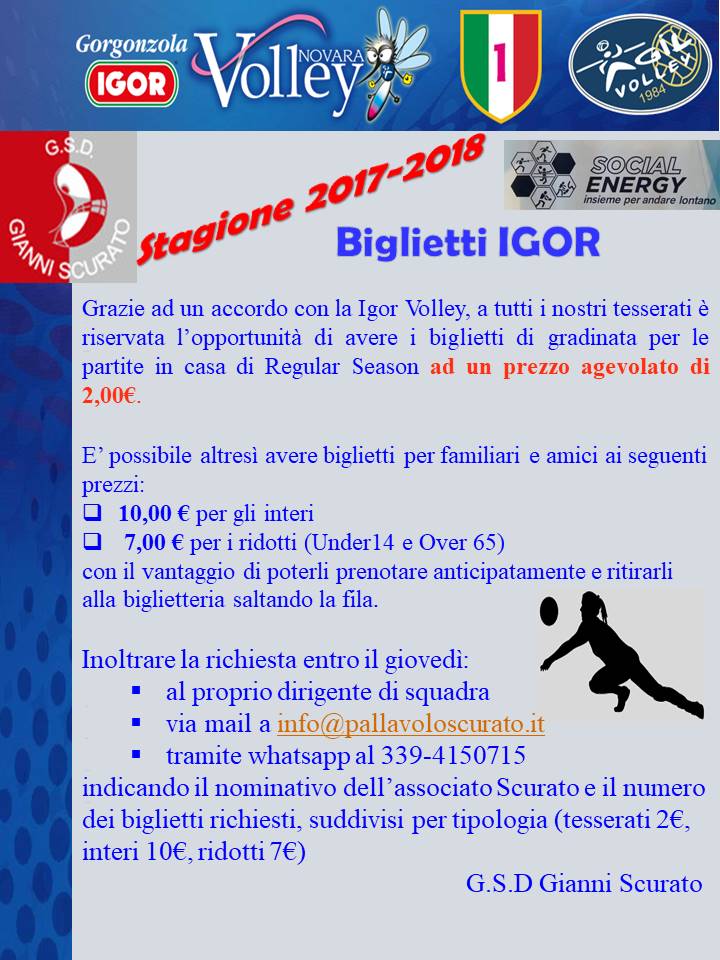 Gorgonzola IGOR Volley NOVARA

1

AGIL VOLLEY 1984

G.S.D. GIANNI SCURATO

Stagione 2017-2018

SOCIAL ENERGY insieme per andare lontano

Biglietti IGOR

Grazie ad un accordo con la Igor Volley, a tutti i nostri tesserati è riservata l'opportunità di avere i biglietti di gradinata per le partite in casa di Regular Season ad un prezzo agevolato di 2,00€.

E' possibile altresì avere biglietti per familiari e amici ai seguenti prezzi:
❑ 10,00 € per gli interi
❑ 7,00 € per i ridotti (Under14 e Over 65)
con il vantaggio di poterli prenotare anticipatamente e ritirarli alla biglietteria saltando la fila.

Inoltrare la richiesta entro il giovedì:
▪ al proprio dirigente di squadra
▪ via mail a info@pallavoloscurato.it
▪ tramite whatsapp al 339-4150715
indicando il nominativo dell'associato Scurato e il numero dei biglietti richiesti, suddivisi per tipologia (tesserati 2€, interi 10€, ridotti 7€)

G.S.D Gianni Scurato